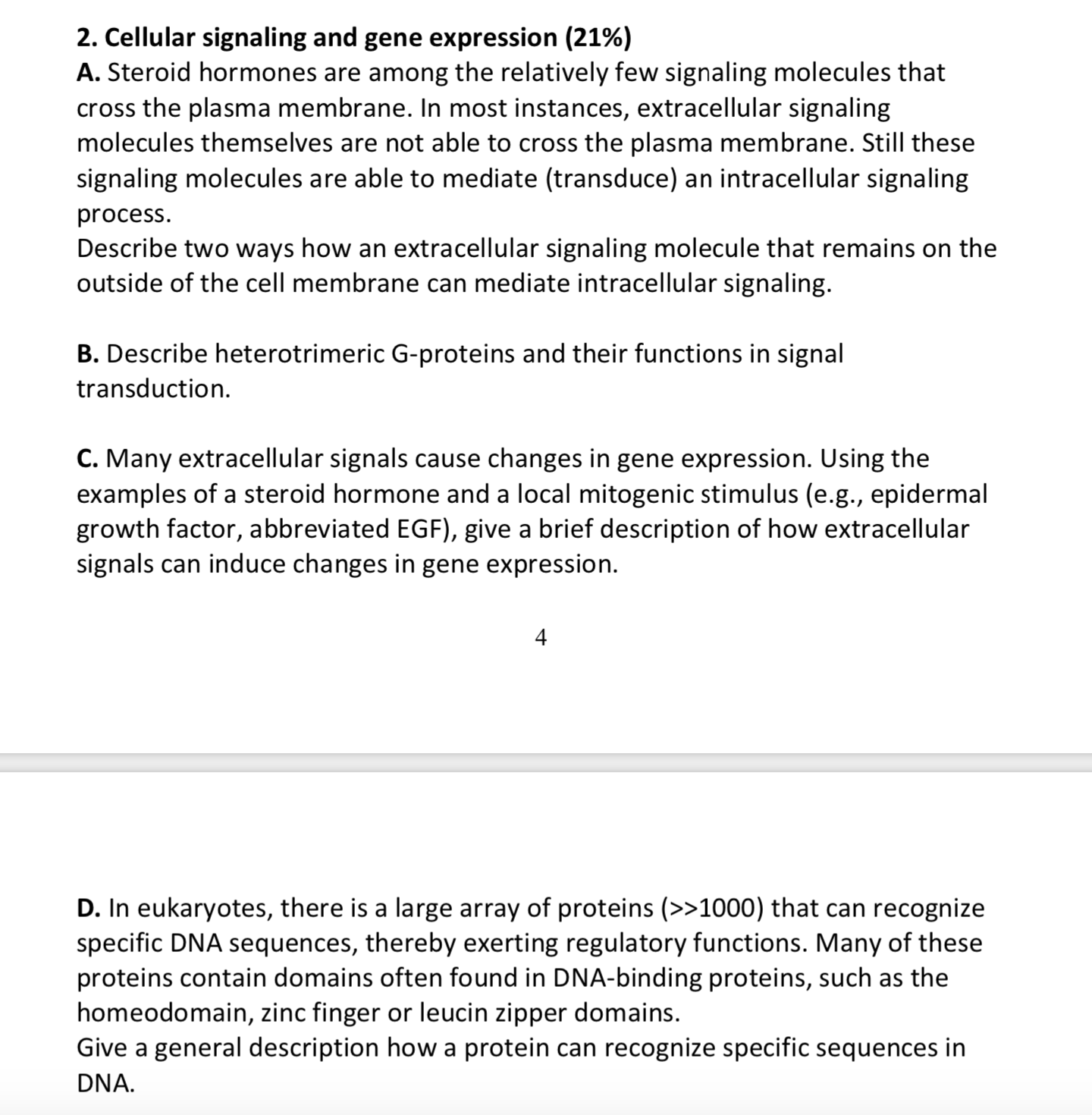 2. Cellular signaling and gene expression (21%)
A. Steroid hormones are among the relatively few signaling molecules that cross the plasma membrane. In most instances, extracellular signaling molecules themselves are not able to cross the plasma membrane. Still these signaling molecules are able to mediate (transduce) an intracellular signaling process.
Describe two ways how an extracellular signaling molecule that remains on the outside of the cell membrane can mediate intracellular signaling.

B. Describe heterotrimeric G-proteins and their functions in signal transduction.

C. Many extracellular signals cause changes in gene expression. Using the examples of a steroid hormone and a local mitogenic stimulus (e.g., epidermal growth factor, abbreviated EGF), give a brief description of how extracellular signals can induce changes in gene expression.

4

D. In eukaryotes, there is a large array of proteins (>>1000) that can recognize specific DNA sequences, thereby exerting regulatory functions. Many of these proteins contain domains often found in DNA-binding proteins, such as the homeodomain, zinc finger or leucin zipper domains.
Give a general description how a protein can recognize specific sequences in DNA.